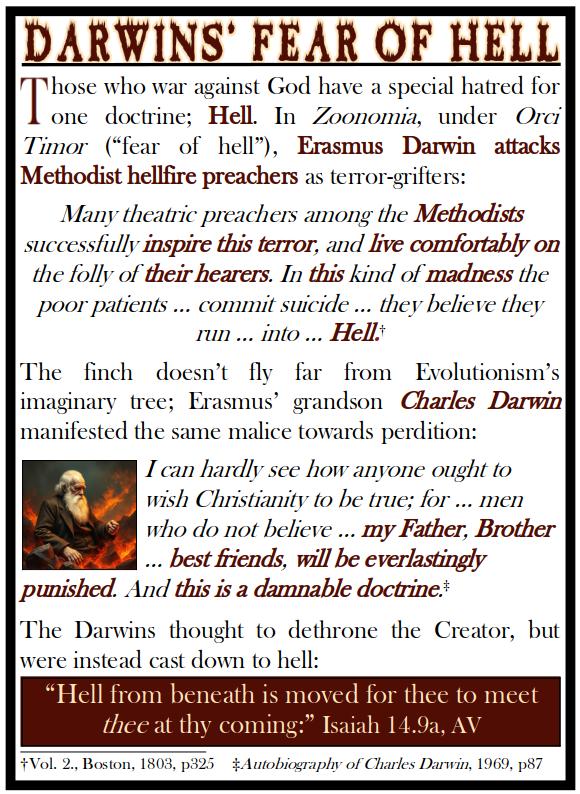 DARWINS' FEAR OF HELL

Those who war against God have a special hatred for one doctrine; Hell. In Zoonomia, under Orci Timor ("fear of hell"), Erasmus Darwin attacks Methodist hellfire preachers as terror-grifters:

Many theatric preachers among the Methodists successfully inspire this terror, and live comfortably on the folly of their hearers. In this kind of madness the poor patients ... commit suicide ... they believe they run ... into ... Hell.†

The finch doesn't fly far from Evolutionism's imaginary tree; Erasmus' grandson Charles Darwin manifested the same malice towards perdition:

I can hardly see how anyone ought to wish Christianity to be true; for ... men who do not believe ... my Father, Brother ... best friends, will be everlastingly punished. And this is a damnable doctrine.‡

The Darwins thought to dethrone the Creator, but were instead cast down to hell:

"Hell from beneath is moved for thee to meet thee at thy coming:" Isaiah 14.9a, AV

†Vol. 2., Boston, 1803, p325 ‡Autobiography of Charles Darwin, 1969, p87